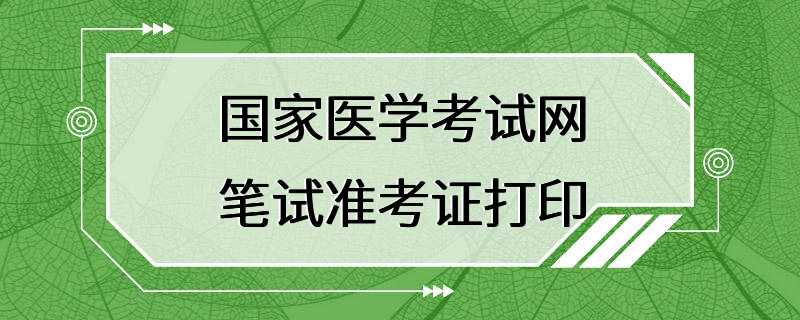 国家医学考试网
笔试准考证打印